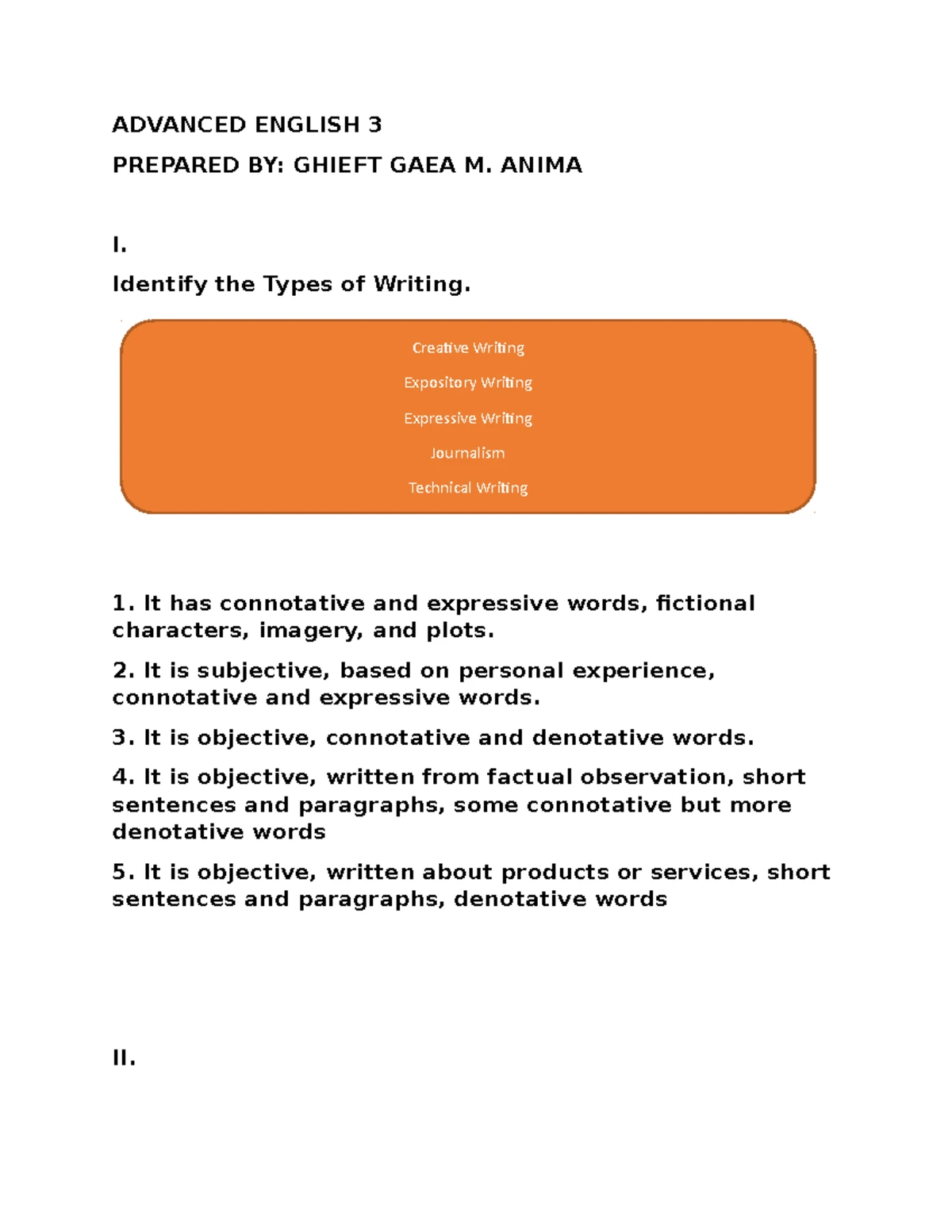 ADVANCED ENGLISH 3

PREPARED BY: GHIEFT GAEA M. ANIMA

I.

Identify the Types of Writing.

Creative Writing

Expository Writing

Expressive Writing

Journalism

Technical Writing

1. It has connotative and expressive words, fictional characters, imagery, and plots.

2. It is subjective, based on personal experience, connotative and expressive words.

3. It is objective, connotative and denotative words.

4. It is objective, written from factual observation, short sentences and paragraphs, some connotative but more denotative words

5. It is objective, written about products or services, short sentences and paragraphs, denotative words

II.